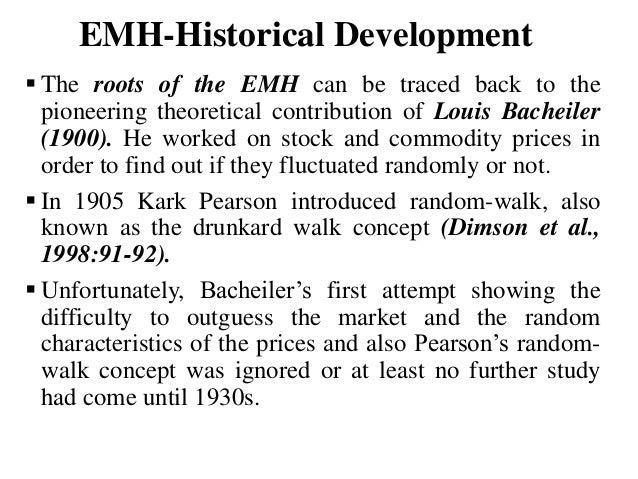 EMH-Historical Development

▪ The roots of the EMH can be traced back to the pioneering theoretical contribution of Louis Bacheiler (1900). He worked on stock and commodity prices in order to find out if they fluctuated randomly or not.

▪ In 1905 Kark Pearson introduced random-walk, also known as the drunkard walk concept (Dimson et al., 1998:91-92).

▪ Unfortunately, Bacheiler's first attempt showing the difficulty to outguess the market and the random characteristics of the prices and also Pearson's random-walk concept was ignored or at least no further study had come until 1930s.